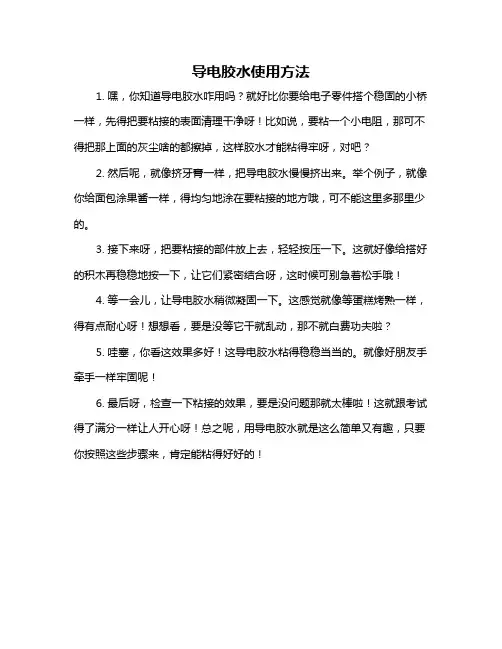 导电胶水使用方法

1. 嘿，你知道导电胶水咋用吗？就好比你要给电子零件搭个稳固的小桥一样，先得把要粘接的表面清理干净呀！比如说，要粘一个小电阻，那可不得把那上面的灰尘啥的都擦掉，这样胶水才能粘得牢呀，对吧？

2. 然后呢，就像挤牙膏一样，把导电胶水慢慢挤出来。举个例子，就像你给面包涂果酱一样，得均匀地涂在要粘接的地方哦，可不能这里多那里少的。

3. 接下来呀，把要粘接的部件放上去，轻轻按压一下。这就好像给搭好的积木再稳稳地按一下，让它们紧密结合呀，这时候可别急着松手哦！

4. 等一会儿，让导电胶水稍微凝固一下。这感觉就像等蛋糕烤熟一样，得有点耐心呀！想想看，要是没等它干就乱动，那不就白费功夫啦？

5. 哇塞，你看这效果多好！这导电胶水粘得稳稳当当的。就像好朋友手牵手一样牢固呢！

6. 最后呀，检查一下粘接的效果，要是没问题那就太棒啦！这就跟考试得了满分一样让人开心呀！总之呢，用导电胶水就是这么简单又有趣，只要你按照这些步骤来，肯定能粘得好好的！